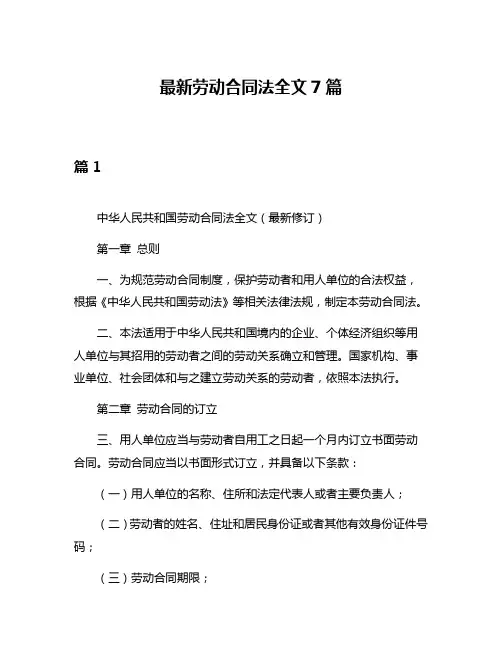 最新劳动合同法全文 7 篇

篇 1

中华人民共和国劳动合同法全文（最新修订）

第一章 总则

一、为规范劳动合同制度，保护劳动者和用人单位的合法权益，根据《中华人民共和国劳动法》等相关法律法规，制定本劳动合同法。

二、本法适用于中华人民共和国境内的企业、个体经济组织等用人单位与其招用的劳动者之间的劳动关系确立和管理。国家机构、事业单位、社会团体和与之建立劳动关系的劳动者，依照本法执行。

第二章 劳动合同的订立

三、用人单位应当与劳动者自用工之日起一个月内订立书面劳动合同。劳动合同应当以书面形式订立，并具备以下条款：

（一）用人单位的名称、住所和法定代表人或者主要负责人；

（二）劳动者的姓名、住址和居民身份证或者其他有效身份证件号码；

（三）劳动合同期限；